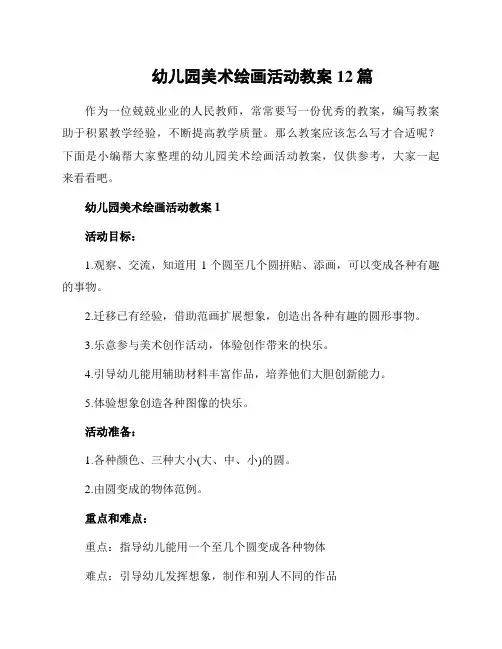 幼儿园美术绘画活动教案 12 篇

作为一位兢兢业业的人民教师，常常要写一份优秀的教案，编写教案助于积累教学经验，不断提高教学质量。那么教案应该怎么写才合适呢？下面是小编帮大家整理的幼儿园美术绘画活动教案，仅供参考，大家一起来看看吧。

幼儿园美术绘画活动教案 1

活动目标：

1.观察、交流，知道用 1 个圆至几个圆拼贴、添画，可以变成各种有趣的事物。

2.迁移已有经验，借助范画扩展想象，创造出各种有趣的圆形事物。

3.乐意参与美术创作活动，体验创作带来的快乐。

4.引导幼儿能用辅助材料丰富作品，培养他们大胆创新能力。

5.体验想象创造各种图像的快乐。

活动准备：

1.各种颜色、三种大小(大、中、小)的圆。

2.由圆变成的物体范例。

重点和难点：

重点：指导幼儿能用一个至几个圆变成各种物体

难点：引导幼儿发挥想象，制作和别人不同的作品